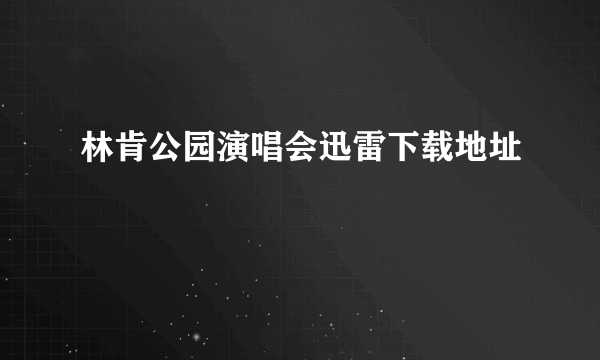 林肯公园演唱会迅雷下载地址